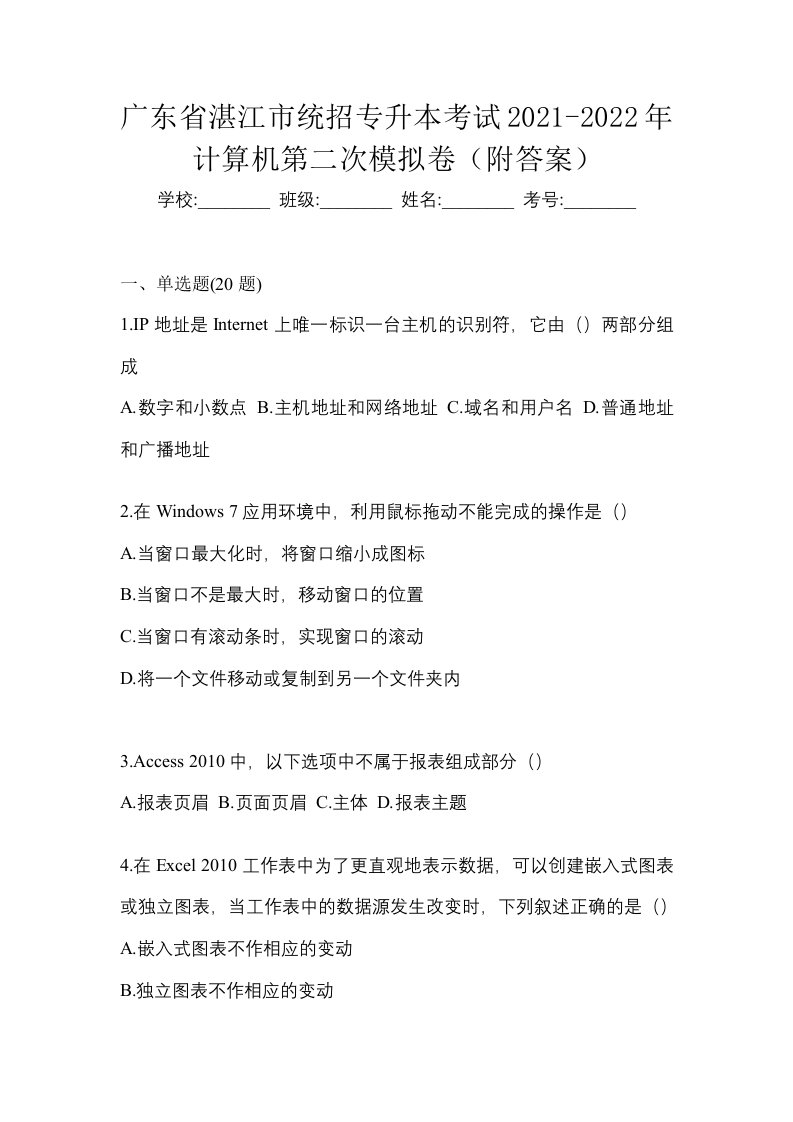 广东省湛江市统招专升本考试2021-2022年计算机第二次模拟卷（附答案）

学校:________ 班级:________ 姓名:________ 考号:________

一、单选题(20 题)

1.IP 地址是 Internet 上唯一标识一台主机的识别符，它由（）两部分组成

A.数字和小数点 B.主机地址和网络地址 C.域名和用户名 D.普通地址和广播地址

2.在 Windows 7 应用环境中，利用鼠标拖动不能完成的操作是（）

A.当窗口最大化时，将窗口缩小成图标

B.当窗口不是最大时，移动窗口的位置

C.当窗口有滚动条时，实现窗口的滚动

D.将一个文件移动或复制到另一个文件夹内

3.Access 2010 中，以下选项中不属于报表组成部分（）

A.报表页眉 B.页面页眉 C.主体 D.报表主题

4.在 Excel 2010 工作表中为了更直观地表示数据，可以创建嵌入式图表或独立图表，当工作表中的数据源发生改变时，下列叙述正确的是（）

A.嵌入式图表不作相应的变动

B.独立图表不作相应的变动